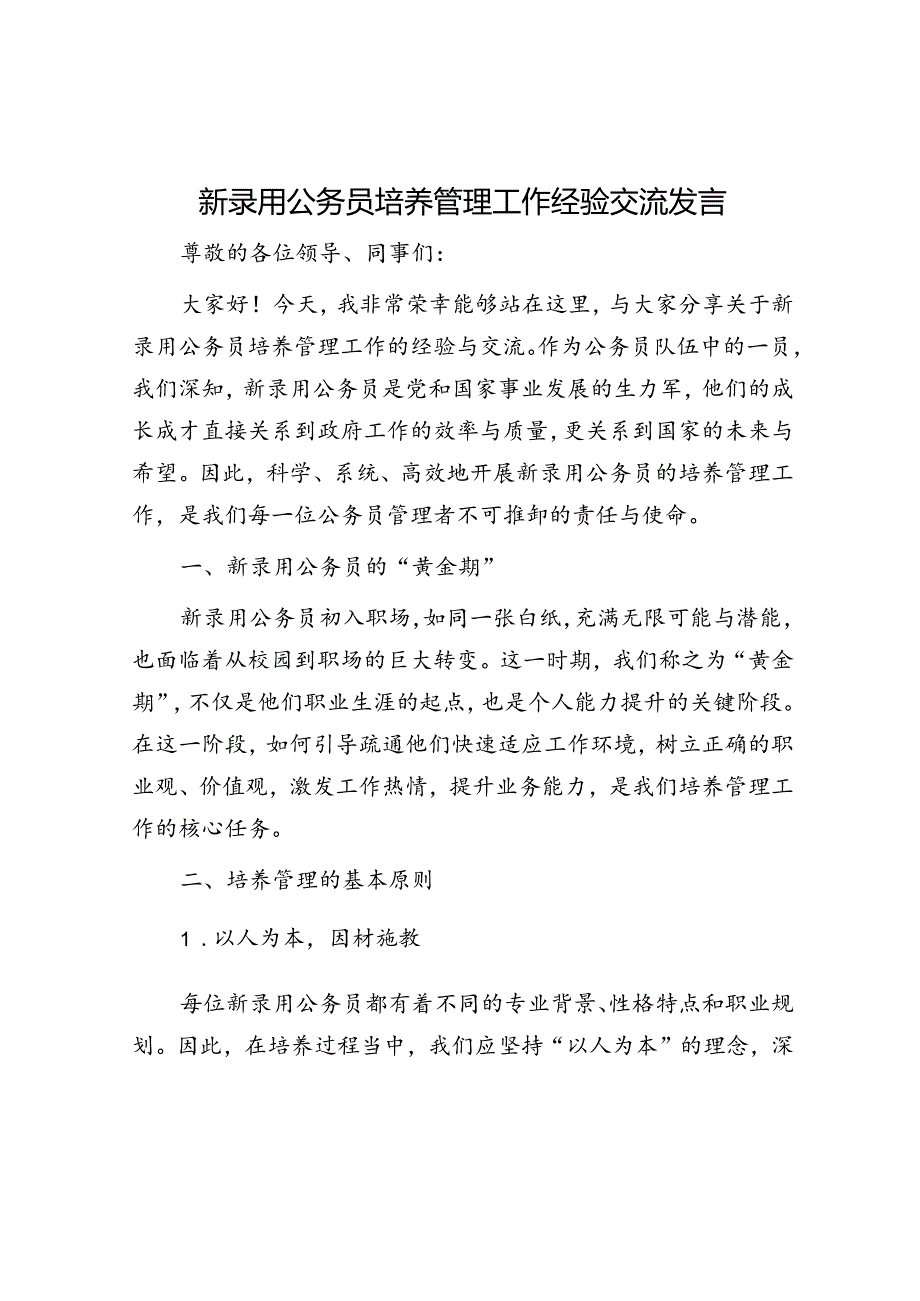 新录用公务员培养管理工作经验交流发言

尊敬的各位领导、同事们：

大家好！今天，我非常荣幸能够站在这里，与大家分享关于新录用公务员培养管理工作的经验与交流。作为公务员队伍中的一员，我们深知，新录用公务员是党和国家事业发展的生力军，他们的成长成才直接关系到政府工作的效率与质量，更关系到国家的未来与希望。因此，科学、系统、高效地开展新录用公务员的培养管理工作，是我们每一位公务员管理者不可推卸的责任与使命。

一、新录用公务员的“黄金期”

新录用公务员初入职场，如同一张白纸，充满无限可能与潜能，也面临着从校园到职场的巨大转变。这一时期，我们称之为“黄金期”，不仅是他们职业生涯的起点，也是个人能力提升的关键阶段。在这一阶段，如何引导疏通他们快速适应工作环境，树立正确的职业观、价值观，激发工作热情，提升业务能力，是我们培养管理工作的核心任务。

二、培养管理的基本原则

1．以人为本，因材施教

每位新录用公务员都有着不同的专业背景、性格特点和职业规划。因此，在培养过程当中，我们应坚持“以人为本”的理念，深